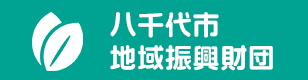 八千代市
地域振興財団